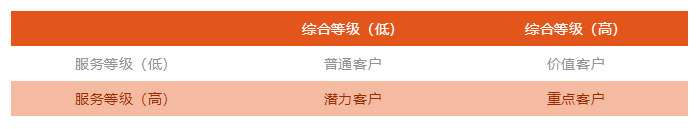 | | 综合等级（低） | 综合等级（高） |
|---|---|---|
| 服务等级（低） | 普通客户 | 价值客户 |
| 服务等级（高） | 潜力客户 | 重点客户 |